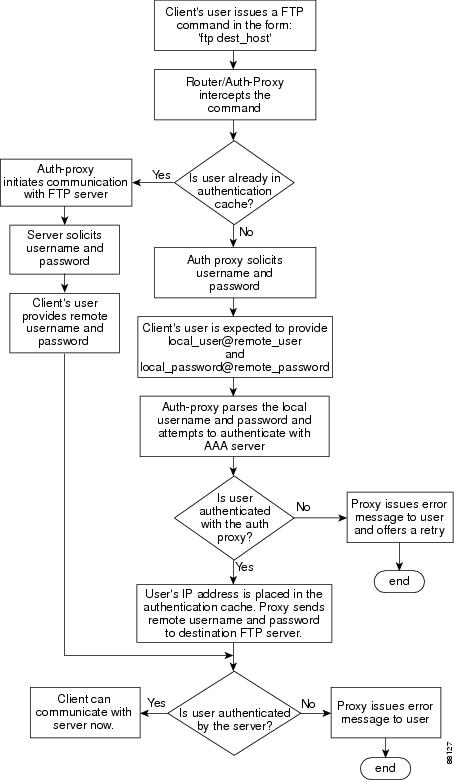 Client's user issues a FTP command in the form: 'ftp dest_host'

Router/Auth-Proxy intercepts the command

Is user already in authentication cache?

Yes

Auth-proxy initiates communication with FTP server

Server solicits username and password

Client's user provides remote username and password

No

Auth proxy solicits username and password

Client's user is expected to provide local_user@remote_user and local_password@remote_password

Auth-proxy parses the local username and password and attempts to authenticate with AAA server

Is user authenticated with the auth proxy?

No

Proxy issues error message to user and offers a retry

end

Yes

User's IP address is placed in the authentication cache. Proxy sends remote username and password to destination FTP server.

Is user authenticated by the server?

Yes

Client can communicate with server now.

No

Proxy issues error message to user

end

88127